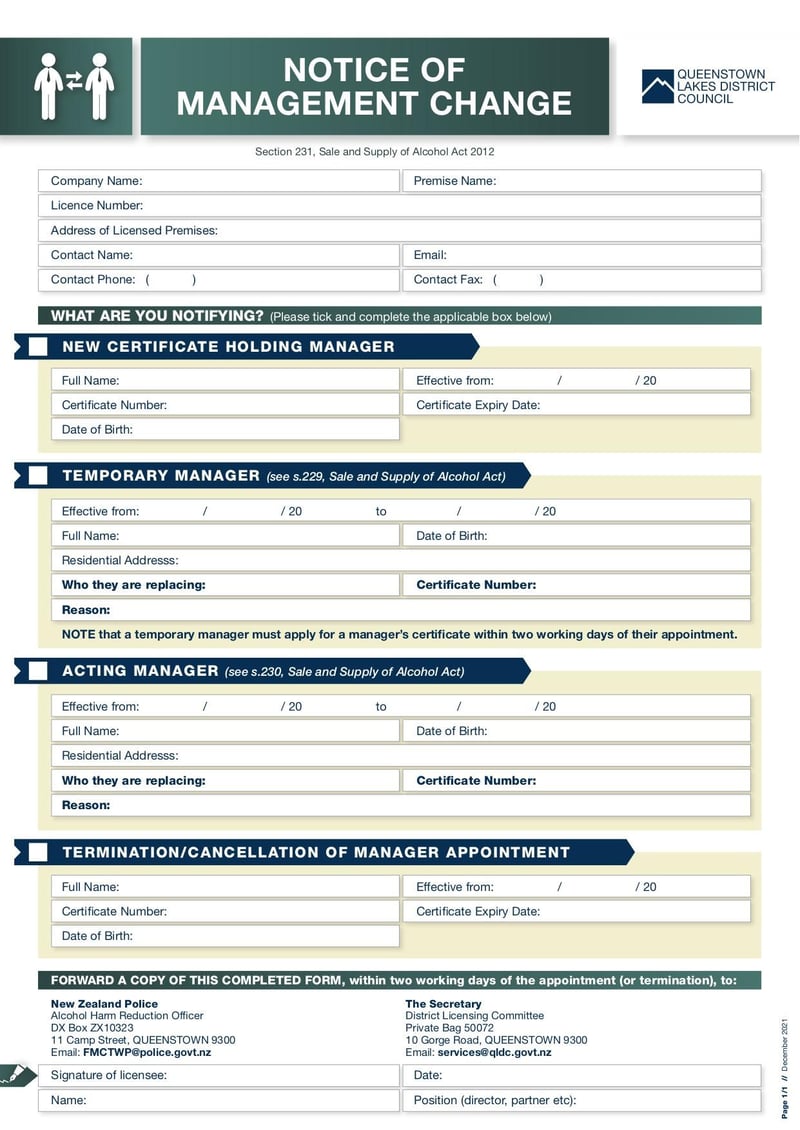 NOTICE OF MANAGEMENT CHANGE

QUEENSTOWN LAKES DISTRICT COUNCIL

Section 231, Sale and Supply of Alcohol Act 2012

Company Name:
Premise Name:
Licence Number:
Address of Licensed Premises:
Contact Name:
Email:
Contact Phone: ( )
Contact Fax: ( )

WHAT ARE YOU NOTIFYING? (Please tick and complete the applicable box below)

NEW CERTIFICATE HOLDING MANAGER

Full Name:
Effective from: / / 20
Certificate Number:
Certificate Expiry Date:
Date of Birth:

TEMPORARY MANAGER (see s.229, Sale and Supply of Alcohol Act)

Effective from: / / 20 to / / 20
Full Name:
Date of Birth:
Residential Addresss:
Who they are replacing:
Certificate Number:
Reason:

NOTE that a temporary manager must apply for a manager's certificate within two working days of their appointment.

ACTING MANAGER (see s.230, Sale and Supply of Alcohol Act)

Effective from: / / 20 to / / 20
Full Name:
Date of Birth:
Residential Addresss:
Who they are replacing:
Certificate Number:
Reason:

TERMINATION/CANCELLATION OF MANAGER APPOINTMENT

Full Name:
Effective from: / / 20
Certificate Number:
Certificate Expiry Date:
Date of Birth:

FORWARD A COPY OF THIS COMPLETED FORM, within two working days of the appointment (or termination), to:

New Zealand Police
Alcohol Harm Reduction Officer
DX Box ZX10323
11 Camp Street, QUEENSTOWN 9300
Email: FMCTWP@police.govt.nz

The Secretary
District Licensing Committee
Private Bag 50072
10 Gorge Road, QUEENSTOWN 9300
Email: services@qldc.govt.nz

Signature of licensee:
Date:
Name:
Position (director, partner etc):

Page 1/1 // December 2021